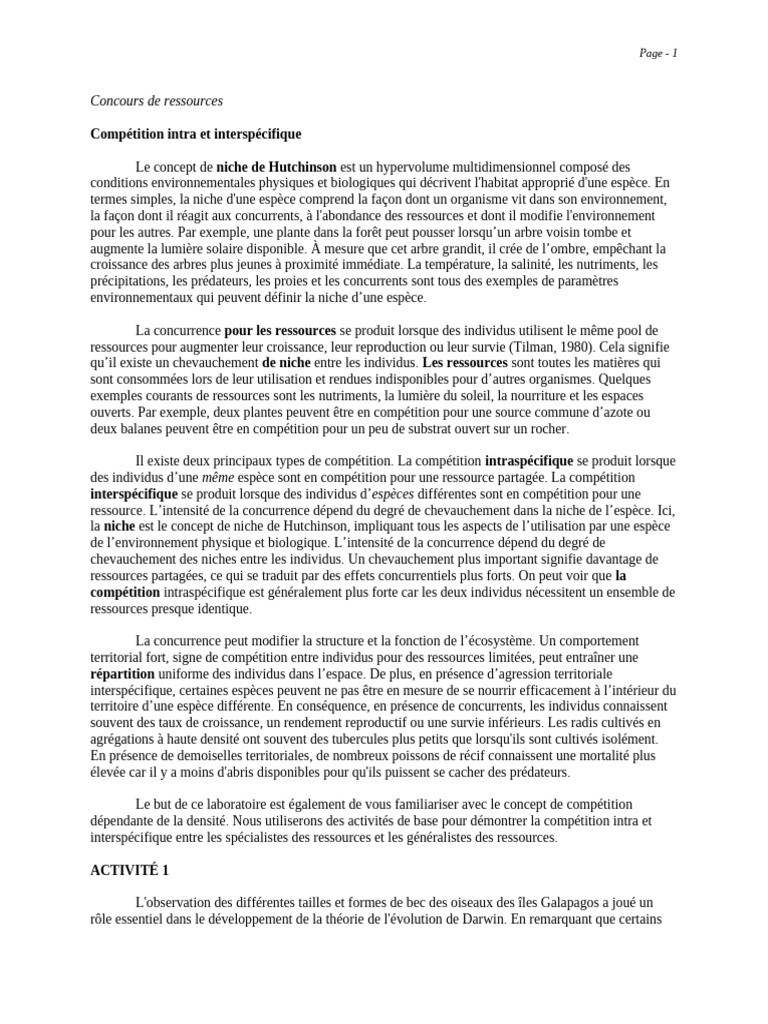 Page - 1

Concours de ressources

Compétition intra et interspécifique

Le concept de niche de Hutchinson est un hypervolume multidimensionnel composé des conditions environnementales physiques et biologiques qui décrivent l'habitat approprié d'une espèce. En termes simples, la niche d'une espèce comprend la façon dont un organisme vit dans son environnement, la façon dont il réagit aux concurrents, à l'abondance des ressources et dont il modifie l'environnement pour les autres. Par exemple, une plante dans la forêt peut pousser lorsqu'un arbre voisin tombe et augmente la lumière solaire disponible. À mesure que cet arbre grandit, il crée de l'ombre, empêchant la croissance des arbres plus jeunes à proximité immédiate. La température, la salinité, les nutriments, les précipitations, les prédateurs, les proies et les concurrents sont tous des exemples de paramètres environnementaux qui peuvent définir la niche d'une espèce.

La concurrence pour les ressources se produit lorsque des individus utilisent le même pool de ressources pour augmenter leur croissance, leur reproduction ou leur survie (Tilman, 1980). Cela signifie qu'il existe un chevauchement de niche entre les individus. Les ressources sont toutes les matières qui sont consommées lors de leur utilisation et rendues indisponibles pour d'autres organismes. Quelques exemples courants de ressources sont les nutriments, la lumière du soleil, la nourriture et les espaces ouverts. Par exemple, deux plantes peuvent être en compétition pour une source commune d'azote ou deux balanes peuvent être en compétition pour un peu de substrat ouvert sur un rocher.

Il existe deux principaux types de compétition. La compétition intraspécifique se produit lorsque des individus d'une même espèce sont en compétition pour une ressource partagée. La compétition interspécifique se produit lorsque des individus d'espèces différentes sont en compétition pour une ressource. L'intensité de la concurrence dépend du degré de chevauchement dans la niche de l'espèce. Ici, la niche est le concept de niche de Hutchinson, impliquant tous les aspects de l'utilisation par une espèce de l'environnement physique et biologique. L'intensité de la concurrence dépend du degré de chevauchement des niches entre les individus. Un chevauchement plus important signifie davantage de ressources partagées, ce qui se traduit par des effets concurrentiels plus forts. On peut voir que la compétition intraspécifique est généralement plus forte car les deux individus nécessitent un ensemble de ressources presque identique.

La concurrence peut modifier la structure et la fonction de l'écosystème. Un comportement territorial fort, signe de compétition entre individus pour des ressources limitées, peut entraîner une répartition uniforme des individus dans l'espace. De plus, en présence d'agression territoriale interspécifique, certaines espèces peuvent ne pas être en mesure de se nourrir efficacement à l'intérieur du territoire d'une espèce différente. En conséquence, en présence de concurrents, les individus connaissent souvent des taux de croissance, un rendement reproductif ou une survie inférieurs. Les radis cultivés en agrégations à haute densité ont souvent des tubercules plus petits que lorsqu'ils sont cultivés isolément. En présence de demoiselles territoriales, de nombreux poissons de récif connaissent une mortalité plus élevée car il y a moins d'abris disponibles pour qu'ils puissent se cacher des prédateurs.

Le but de ce laboratoire est également de vous familiariser avec le concept de compétition dépendante de la densité. Nous utiliserons des activités de base pour démontrer la compétition intra et interspécifique entre les spécialistes des ressources et les généralistes des ressources.

ACTIVITÉ 1

L'observation des différentes tailles et formes de bec des oiseaux des îles Galapagos a joué un rôle essentiel dans le développement de la théorie de l'évolution de Darwin. En remarquant que certains